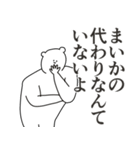 まいかの
代わりなんて
いないよ